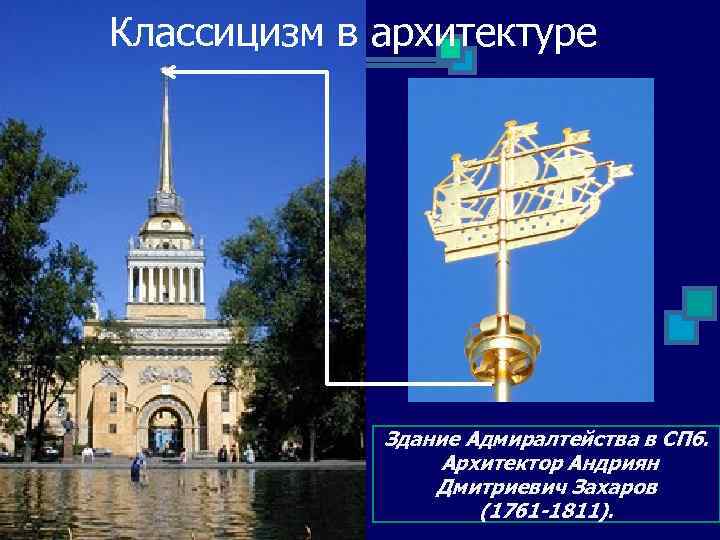 Классицизм в архитектуре

Здание Адмиралтейства в СПб. Архитектор Андриян Дмитриевич Захаров (1761-1811).